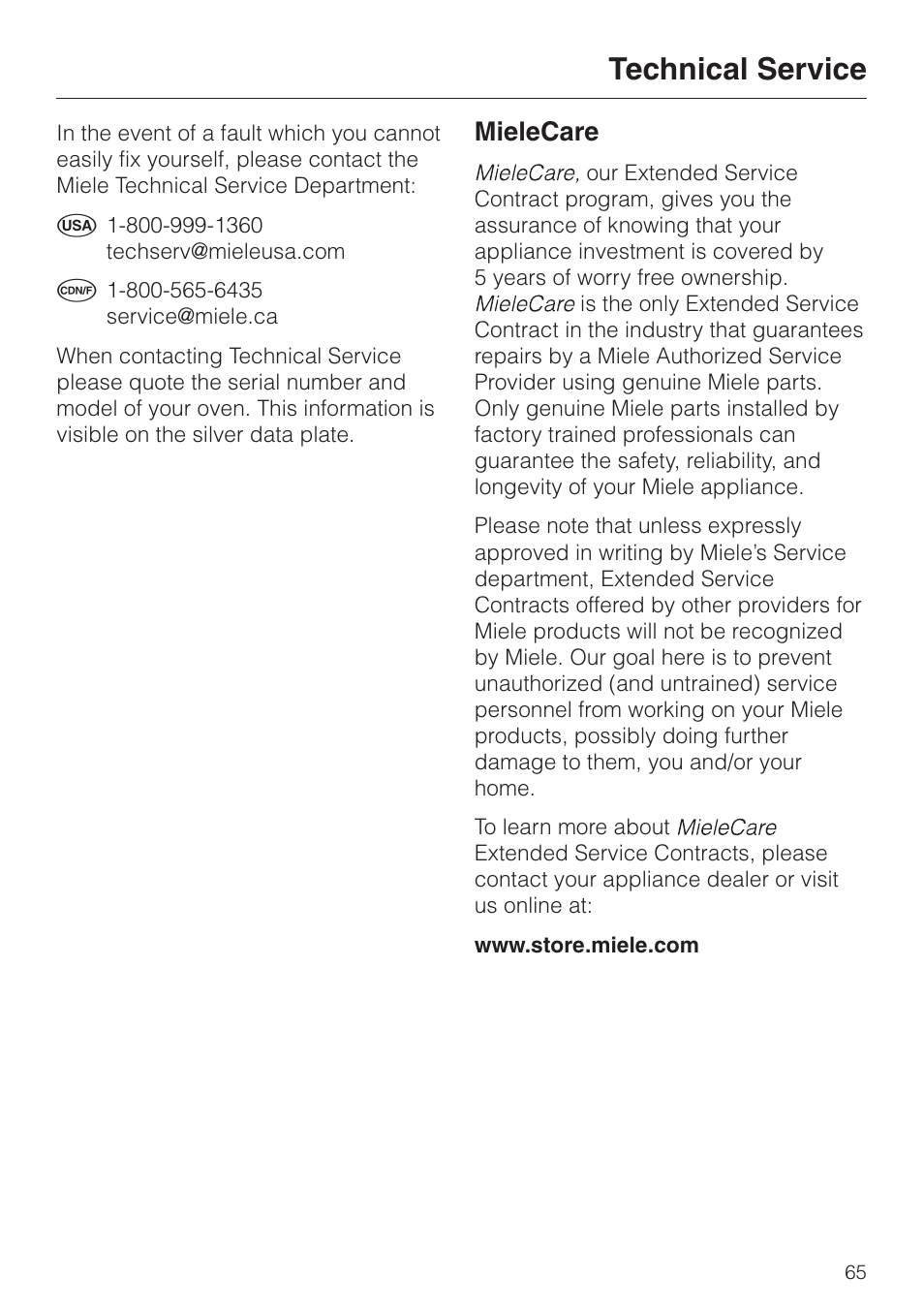 Technical Service

In the event of a fault which you cannot easily fix yourself, please contact the Miele Technical Service Department:

USA 1-800-999-1360
techserv@mieleusa.com

CDN/F 1-800-565-6435
service@miele.ca

When contacting Technical Service please quote the serial number and model of your oven. This information is visible on the silver data plate.

MieleCare

MieleCare, our Extended Service Contract program, gives you the assurance of knowing that your appliance investment is covered by 5 years of worry free ownership. MieleCare is the only Extended Service Contract in the industry that guarantees repairs by a Miele Authorized Service Provider using genuine Miele parts. Only genuine Miele parts installed by factory trained professionals can guarantee the safety, reliability, and longevity of your Miele appliance.

Please note that unless expressly approved in writing by Miele's Service department, Extended Service Contracts offered by other providers for Miele products will not be recognized by Miele. Our goal here is to prevent unauthorized (and untrained) service personnel from working on your Miele products, possibly doing further damage to them, you and/or your home.

To learn more about MieleCare Extended Service Contracts, please contact your appliance dealer or visit us online at:

www.store.miele.com

65